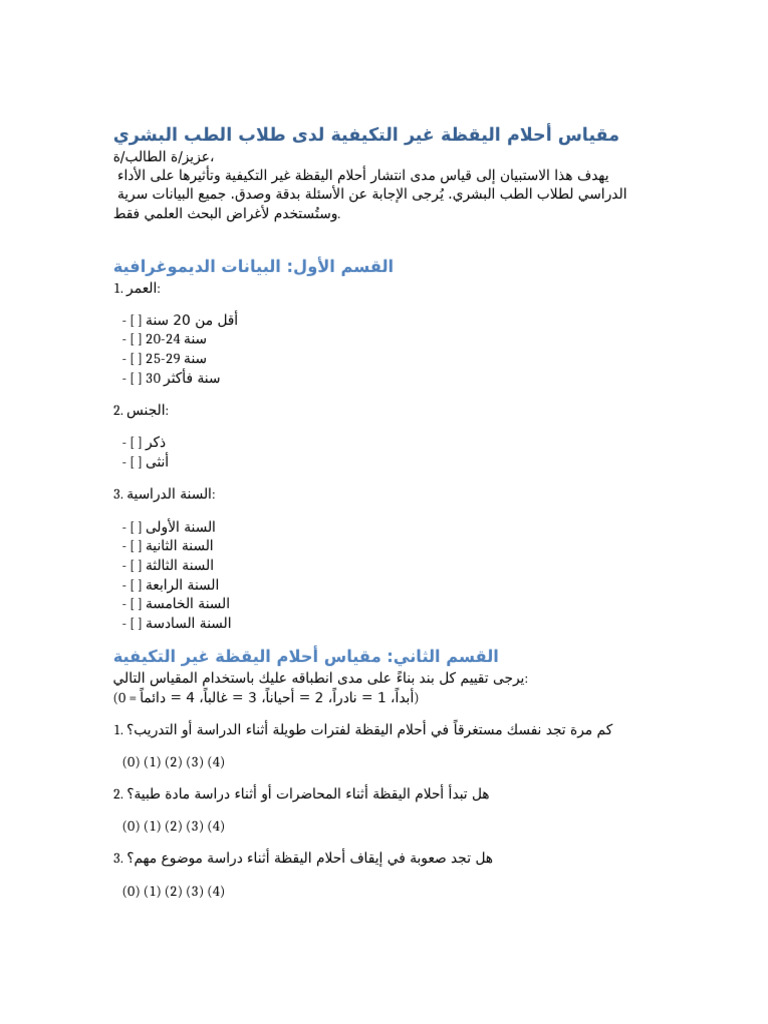 مقياس أحلام اليقظة غير التكيفية لدى طلاب الطب البشري
عزيز/ة الطالب/ة،
يهدف هذا الاستبيان إلى قياس مدى انتشار أحلام اليقظة غير التكيفية وتأثيرها على الأداء الدراسي لطلاب الطب البشري. يُرجى الإجابة عن الأسئلة بدقة وصدق. جميع البيانات سرية وستُستخدم لأغراض البحث العلمي فقط.

القسم الأول: البيانات الديموغرافية
1. العمر:

- [ ] أقل من 20 سنة
- [ ] 20-24 سنة
- [ ] 25-29 سنة
- [ ] 30 سنة فأكثر

2. الجنس:

- [ ] ذكر
- [ ] أنثى

3. السنة الدراسية:

- [ ] السنة الأولى
- [ ] السنة الثانية
- [ ] السنة الثالثة
- [ ] السنة الرابعة
- [ ] السنة الخامسة
- [ ] السنة السادسة

القسم الثاني: مقياس أحلام اليقظة غير التكيفية
يرجى تقييم كل بند بناءً على مدى انطباقه عليك باستخدام المقياس التالي:
(0 = أبداً، 1 = نادراً، 2 = أحياناً، 3 = غالباً، 4 = دائماً)

1. كم مرة تجد نفسك مستغرقاً في أحلام اليقظة لفترات طويلة أثناء الدراسة أو التدريب؟

(0) (1) (2) (3) (4)

2. هل تبدأ أحلام اليقظة أثناء المحاضرات أو أثناء دراسة مادة طبية؟

(0) (1) (2) (3) (4)

3. هل تجد صعوبة في إيقاف أحلام اليقظة أثناء دراسة موضوع مهم؟

(0) (1) (2) (3) (4)